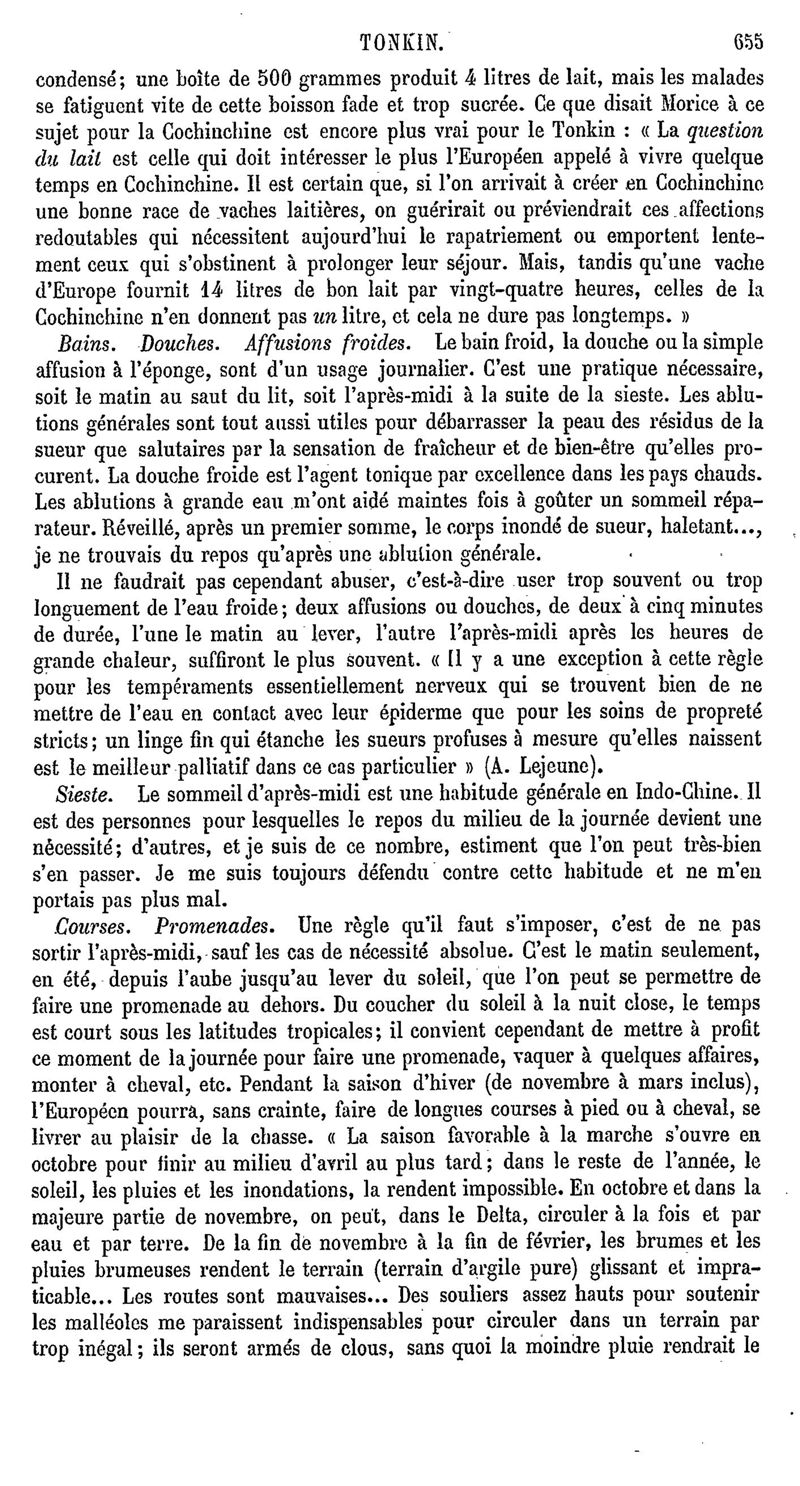 TONKIN. 655

condensé; une boîte de 500 grammes produit 4 litres de lait, mais les malades se fatiguent vite de cette boisson fade et trop sucrée. Ce que disait Morice à ce sujet pour la Cochinchine est encore plus vrai pour le Tonkin : « La question du lait est celle qui doit intéresser le plus l'Européen appelé à vivre quelque temps en Cochinchine. Il est certain que, si l'on arrivait à créer en Cochinchine une bonne race de vaches laitières, on guérirait ou préviendrait ces affections redoutables qui nécessitent aujourd'hui le rapatriement ou emportent lentement ceux qui s'obstinent à prolonger leur séjour. Mais, tandis qu'une vache d'Europe fournit 14 litres de bon lait par vingt-quatre heures, celles de la Cochinchine n'en donnent pas un litre, et cela ne dure pas longtemps. »

Bains. Douches. Affusions froides. Le bain froid, la douche ou la simple affusion à l'éponge, sont d'un usage journalier. C'est une pratique nécessaire, soit le matin au saut du lit, soit l'après-midi à la suite de la sieste. Les ablutions générales sont tout aussi utiles pour débarrasser la peau des résidus de la sueur que salutaires par la sensation de fraîcheur et de bien-être qu'elles procurent. La douche froide est l'agent tonique par excellence dans les pays chauds. Les ablutions à grande eau m'ont aidé maintes fois à goûter un sommeil réparateur. Réveillé, après un premier somme, le corps inondé de sueur, haletant..., je ne trouvais du repos qu'après une ablution générale.

Il ne faudrait pas cependant abuser, c'est-à-dire user trop souvent ou trop longuement de l'eau froide; deux affusions ou douches, de deux à cinq minutes de durée, l'une le matin au lever, l'autre l'après-midi après les heures de grande chaleur, suffiront le plus souvent. « Il y a une exception à cette règle pour les tempéraments essentiellement nerveux qui se trouvent bien de ne mettre de l'eau en contact avec leur épiderme que pour les soins de propreté stricts; un linge fin qui étanche les sueurs profuses à mesure qu'elles naissent est le meilleur palliatif dans ce cas particulier » (A. Lejeune).

Sieste. Le sommeil d'après-midi est une habitude générale en Indo-Chine. Il est des personnes pour lesquelles le repos du milieu de la journée devient une nécessité; d'autres, et je suis de ce nombre, estiment que l'on peut très-bien s'en passer. Je me suis toujours défendu contre cette habitude et ne m'en portais pas plus mal.

Courses. Promenades. Une règle qu'il faut s'imposer, c'est de ne pas sortir l'après-midi, sauf les cas de nécessité absolue. C'est le matin seulement, en été, depuis l'aube jusqu'au lever du soleil, que l'on peut se permettre de faire une promenade au dehors. Du coucher du soleil à la nuit close, le temps est court sous les latitudes tropicales; il convient cependant de mettre à profit ce moment de la journée pour faire une promenade, vaquer à quelques affaires, monter à cheval, etc. Pendant la saison d'hiver (de novembre à mars inclus), l'Européen pourra, sans crainte, faire de longues courses à pied ou à cheval, se livrer au plaisir de la chasse. « La saison favorable à la marche s'ouvre en octobre pour finir au milieu d'avril au plus tard; dans le reste de l'année, le soleil, les pluies et les inondations, la rendent impossible. En octobre et dans la majeure partie de novembre, on peut, dans le Delta, circuler à la fois et par eau et par terre. De la fin de novembre à la fin de février, les brumes et les pluies brumeuses rendent le terrain (terrain d'argile pure) glissant et impraticable... Les routes sont mauvaises... Des souliers assez hauts pour soutenir les malléoles me paraissent indispensables pour circuler dans un terrain par trop inégal; ils seront armés de clous, sans quoi la moindre pluie rendrait le